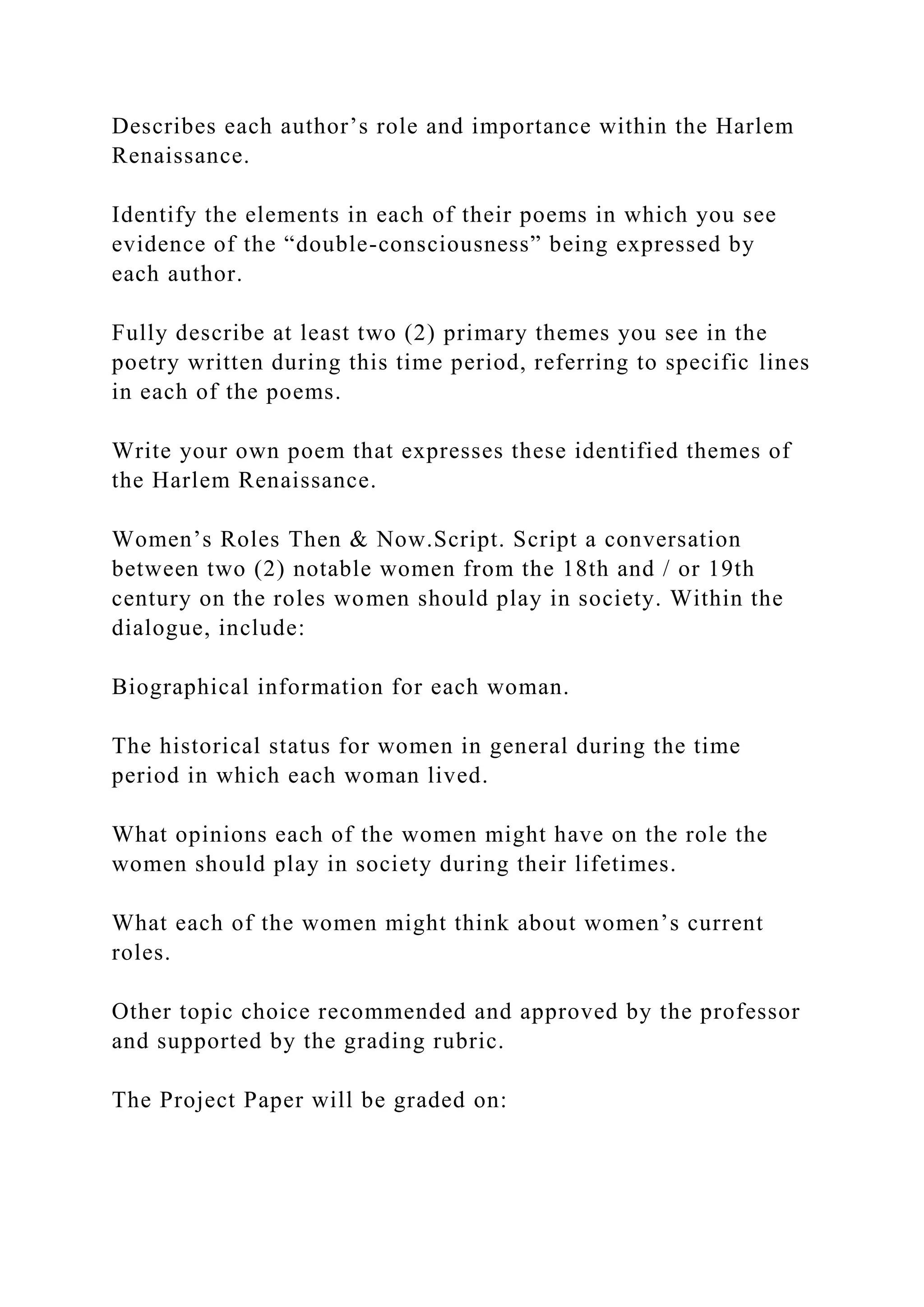 Describes each author's role and importance within the Harlem Renaissance.

Identify the elements in each of their poems in which you see evidence of the "double-consciousness" being expressed by each author.

Fully describe at least two (2) primary themes you see in the poetry written during this time period, referring to specific lines in each of the poems.

Write your own poem that expresses these identified themes of the Harlem Renaissance.

Women's Roles Then & Now.Script. Script a conversation between two (2) notable women from the 18th and / or 19th century on the roles women should play in society. Within the dialogue, include:

Biographical information for each woman.

The historical status for women in general during the time period in which each woman lived.

What opinions each of the women might have on the role the women should play in society during their lifetimes.

What each of the women might think about women's current roles.

Other topic choice recommended and approved by the professor and supported by the grading rubric.

The Project Paper will be graded on: